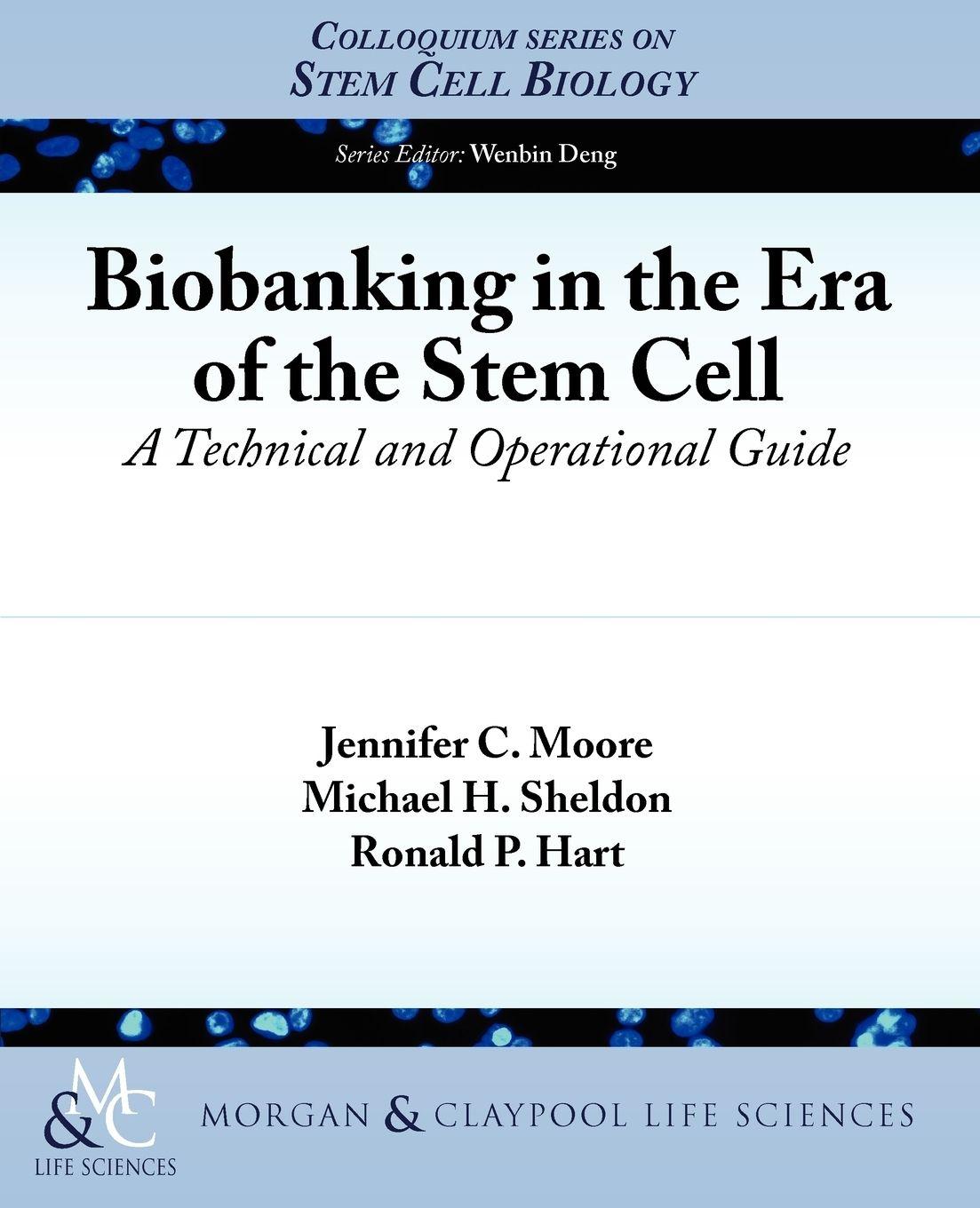 COLLOQUIUM SERIES ON
STEM CELL BIOLOGY

Series Editor: Wenbin Deng

Biobanking in the Era of the Stem Cell
A Technical and Operational Guide

Jennifer C. Moore
Michael H. Sheldon
Ronald P. Hart

M&C
LIFE SCIENCES

MORGAN & CLAYPOOL LIFE SCIENCES